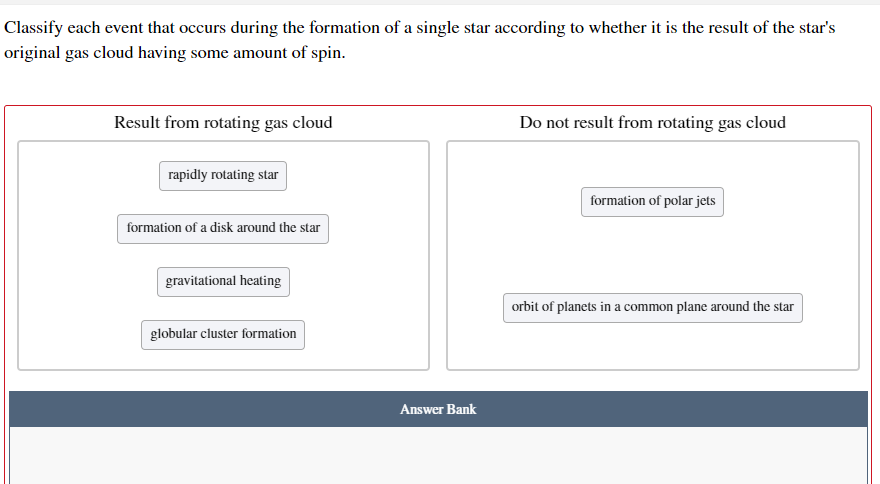 Classify each event that occurs during the formation of a single star according to whether it is the result of the star's original gas cloud having some amount of spin.

Result from rotating gas cloud

rapidly rotating star

formation of a disk around the star

gravitational heating

globular cluster formation

Do not result from rotating gas cloud

formation of polar jets

orbit of planets in a common plane around the star

Answer Bank